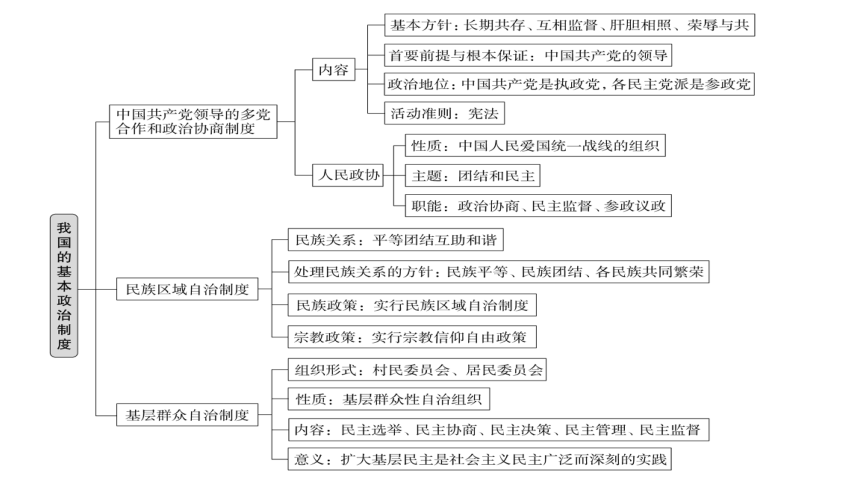 我国的基本政治制度

中国共产党领导的多党合作和政治协商制度

内容

基本方针：长期共存、互相监督、肝胆相照、荣辱与共

首要前提与根本保证：中国共产党的领导

政治地位：中国共产党是执政党，各民主党派是参政党

活动准则：宪法

人民政协

性质：中国人民爱国统一战线的组织

主题：团结和民主

职能：政治协商、民主监督、参政议政

民族区域自治制度

民族关系：平等团结互助和谐

处理民族关系的方针：民族平等、民族团结、各民族共同繁荣

民族政策：实行民族区域自治制度

宗教政策：实行宗教信仰自由政策

基层群众自治制度

组织形式：村民委员会、居民委员会

性质：基层群众性自治组织

内容：民主选举、民主协商、民主决策、民主管理、民主监督

意义：扩大基层民主是社会主义民主广泛而深刻的实践